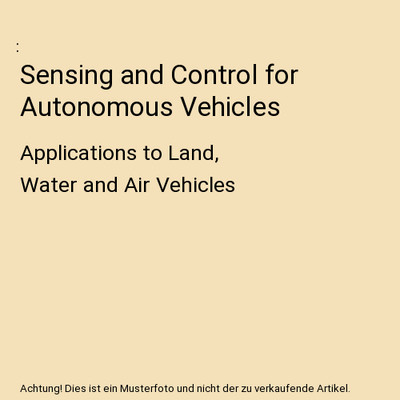 :

Sensing and Control for Autonomous Vehicles

Applications to Land, Water and Air Vehicles

Achtung! Dies ist ein Musterfoto und nicht der zu verkaufende Artikel.